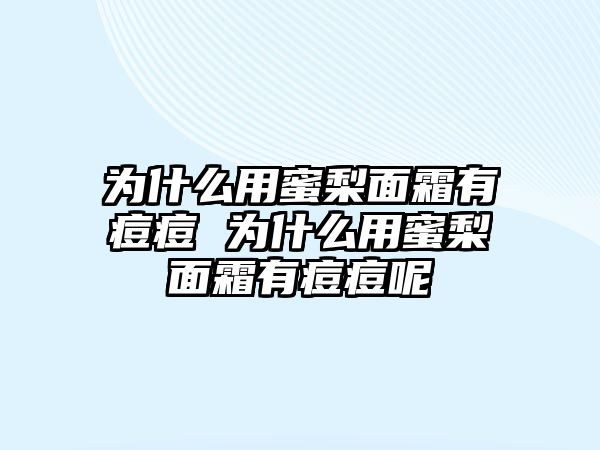 为什么用蜜梨面霜有痘痘 为什么用蜜梨面霜有痘痘呢